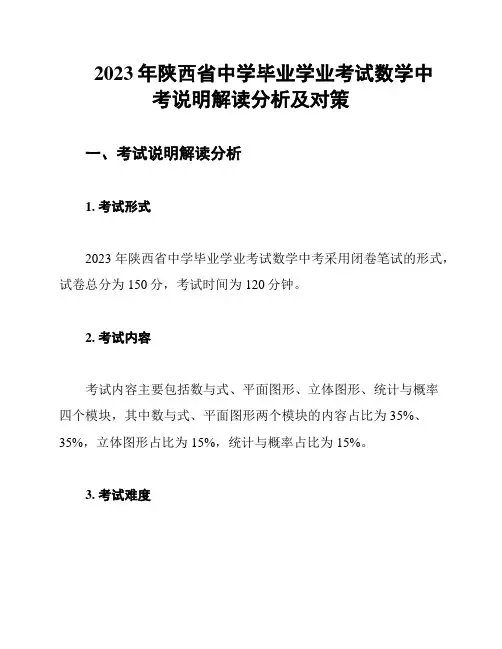 2023 年陕西省中学毕业学业考试数学中考说明解读分析及对策

一、考试说明解读分析

1. 考试形式

2023 年陕西省中学毕业学业考试数学中考采用闭卷笔试的形式，试卷总分为 150 分，考试时间为 120 分钟。

2. 考试内容

考试内容主要包括数与式、平面图形、立体图形、统计与概率四个模块，其中数与式、平面图形两个模块的内容占比为 35%、35%，立体图形占比为 15%，统计与概率占比为 15%。

3. 考试难度